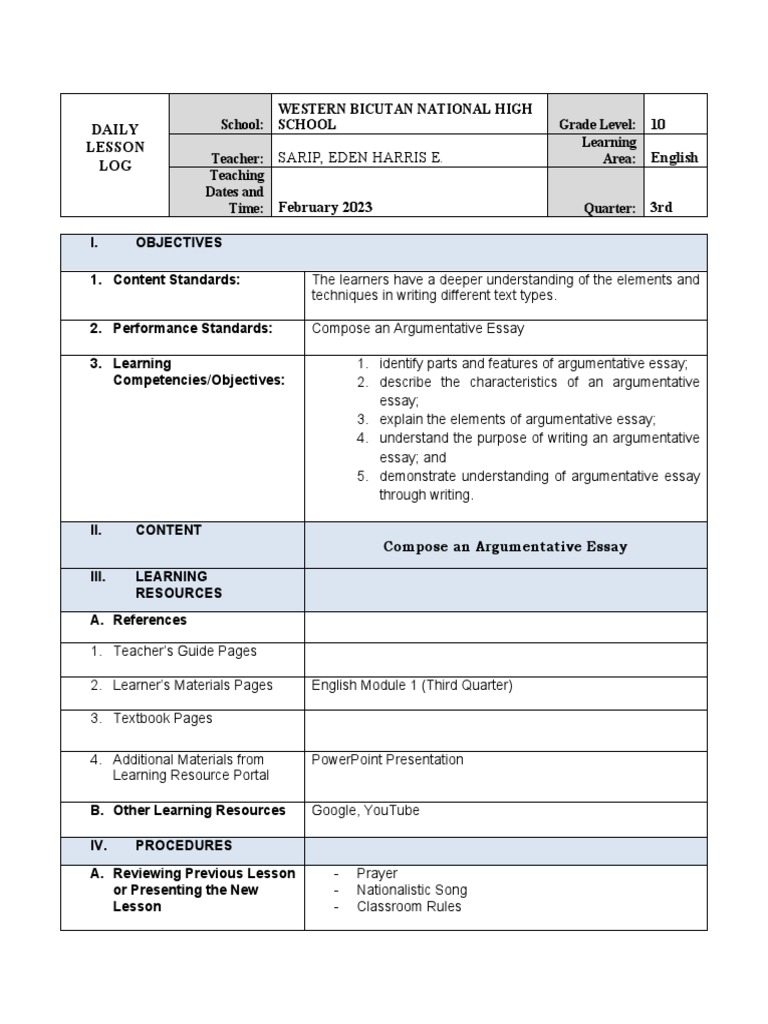 | DAILY LESSON LOG | School: | WESTERN BICUTAN NATIONAL HIGH SCHOOL | Grade Level: | 10 |
|---|---|---|---|---|
| | Teacher: | SARIP, EDEN HARRIS E. | Learning Area: | English |
| | Teaching Dates and Time: | February 2023 | Quarter: | 3rd |

| I. OBJECTIVES | |
|---|---|
| 1. Content Standards: | The learners have a deeper understanding of the elements and techniques in writing different text types. |
| 2. Performance Standards: | Compose an Argumentative Essay |
| 3. Learning Competencies/Objectives: | 1. identify parts and features of argumentative essay; 2. describe the characteristics of an argumentative essay; 3. explain the elements of argumentative essay; 4. understand the purpose of writing an argumentative essay; and 5. demonstrate understanding of argumentative essay through writing. |
| II. CONTENT | Compose an Argumentative Essay |
| III. LEARNING RESOURCES | |
| A. References | |
| 1. Teacher's Guide Pages | |
| 2. Learner's Materials Pages | English Module 1 (Third Quarter) |
| 3. Textbook Pages | |
| 4. Additional Materials from Learning Resource Portal | PowerPoint Presentation |
| B. Other Learning Resources | Google, YouTube |
| IV. PROCEDURES | |
| A. Reviewing Previous Lesson or Presenting the New Lesson | - Prayer - Nationalistic Song - Classroom Rules |